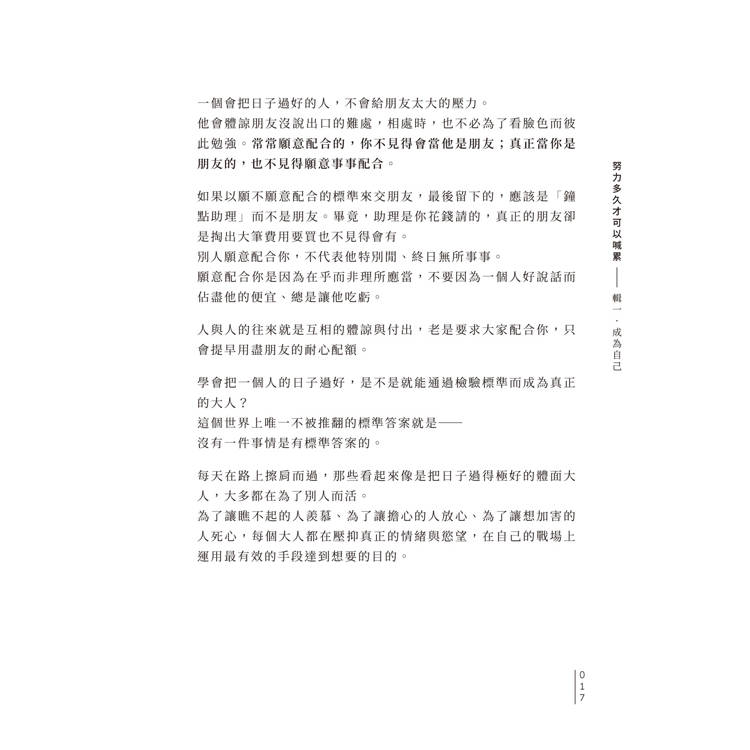 一個會把日子過好的人，不會給朋友太大的壓力。
他會體諒朋友沒說出口的難處，相處時，也不必為了看臉色而彼此勉強。常常願意配合的，你不見得會當他是朋友；真正當你是朋友的，也不見得願意事事配合。

如果以願不願意配合的標準來交朋友，最後留下的，應該是「鐘點助理」而不是朋友。畢竟，助理是你花錢請的，真正的朋友卻是掏出大筆費用要買也不見得會有。
別人願意配合你，不代表他特別閒、終日無所事事。
願意配合你是因為在乎而非理所應當，不要因為一個人好說話而佔盡他的便宜、總是讓他吃虧。

人與人的往來就是互相的體諒與付出，老是要求大家配合你，只會提早用盡朋友的耐心配額。

學會把一個人的日子過好，是不是就能通過檢驗標準而成為真正的大人？
這個世界上唯一不被推翻的標準答案就是——
沒有一件事情是有標準答案的。

每天在路上擦肩而過，那些看起來像是把日子過得極好的體面大人，大多都在為了別人而活。
為了讓瞧不起的人羨慕、為了讓擔心的人放心、為了讓想加害的人死心，每個大人都在壓抑真正的情緒與慾望，在自己的戰場上運用最有效的手段達到想要的目的。

努力多久才可以喊累 —— 輯一．成為自己

017